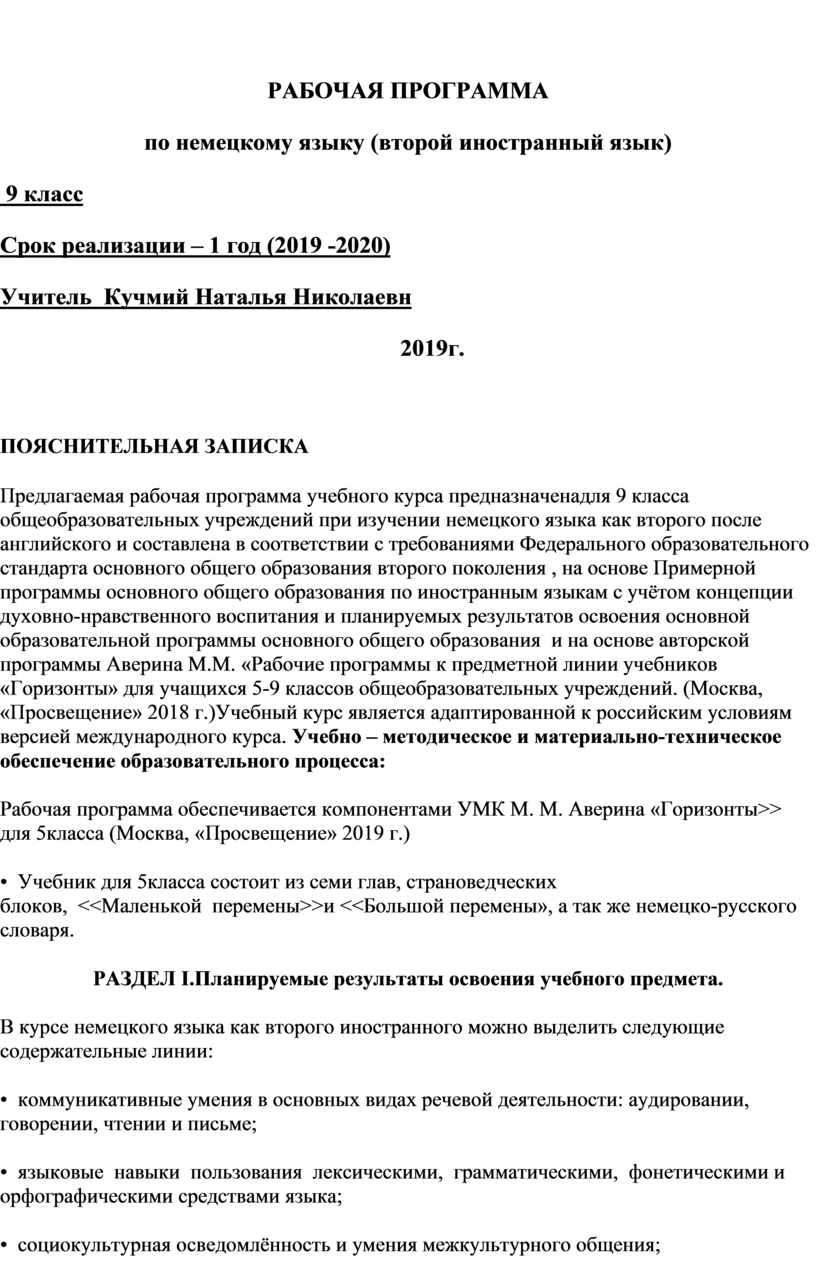 РАБОЧАЯ ПРОГРАММА

по немецкому языку (второй иностранный язык)

9 класс

Срок реализации – 1 год (2019 -2020)

Учитель Кучмий Наталья Николаевн

2019г.

ПОЯСНИТЕЛЬНАЯ ЗАПИСКА

Предлагаемая рабочая программа учебного курса предназначенадля 9 класса общеобразовательных учреждений при изучении немецкого языка как второго после английского и составлена в соответствии с требованиями Федерального образовательного стандарта основного общего образования второго поколения , на основе Примерной программы основного общего образования по иностранным языкам с учётом концепции духовно-нравственного воспитания и планируемых результатов освоения основной образовательной программы основного общего образования и на основе авторской программы Аверина М.М. «Рабочие программы к предметной линии учебников «Горизонты» для учащихся 5-9 классов общеобразовательных учреждений. (Москва, «Просвещение» 2018 г.)Учебный курс является адаптированной к российским условиям версией международного курса. Учебно – методическое и материально-техническое обеспечение образовательного процесса:

Рабочая программа обеспечивается компонентами УМК М. М. Аверина «Горизонты>> для 5класса (Москва, «Просвещение» 2019 г.)

• Учебник для 5класса состоит из семи глав, страноведческих блоков, <<Маленькой перемены>>и <<Большой перемены», а так же немецко-русского словаря.

РАЗДЕЛ I.Планируемые результаты освоения учебного предмета.

В курсе немецкого языка как второго иностранного можно выделить следующие содержательные линии:

• коммуникативные умения в основных видах речевой деятельности: аудировании, говорении, чтении и письме;

• языковые навыки пользования лексическими, грамматическими, фонетическими и орфографическими средствами языка;

• социокультурная осведомлённость и умения межкультурного общения;